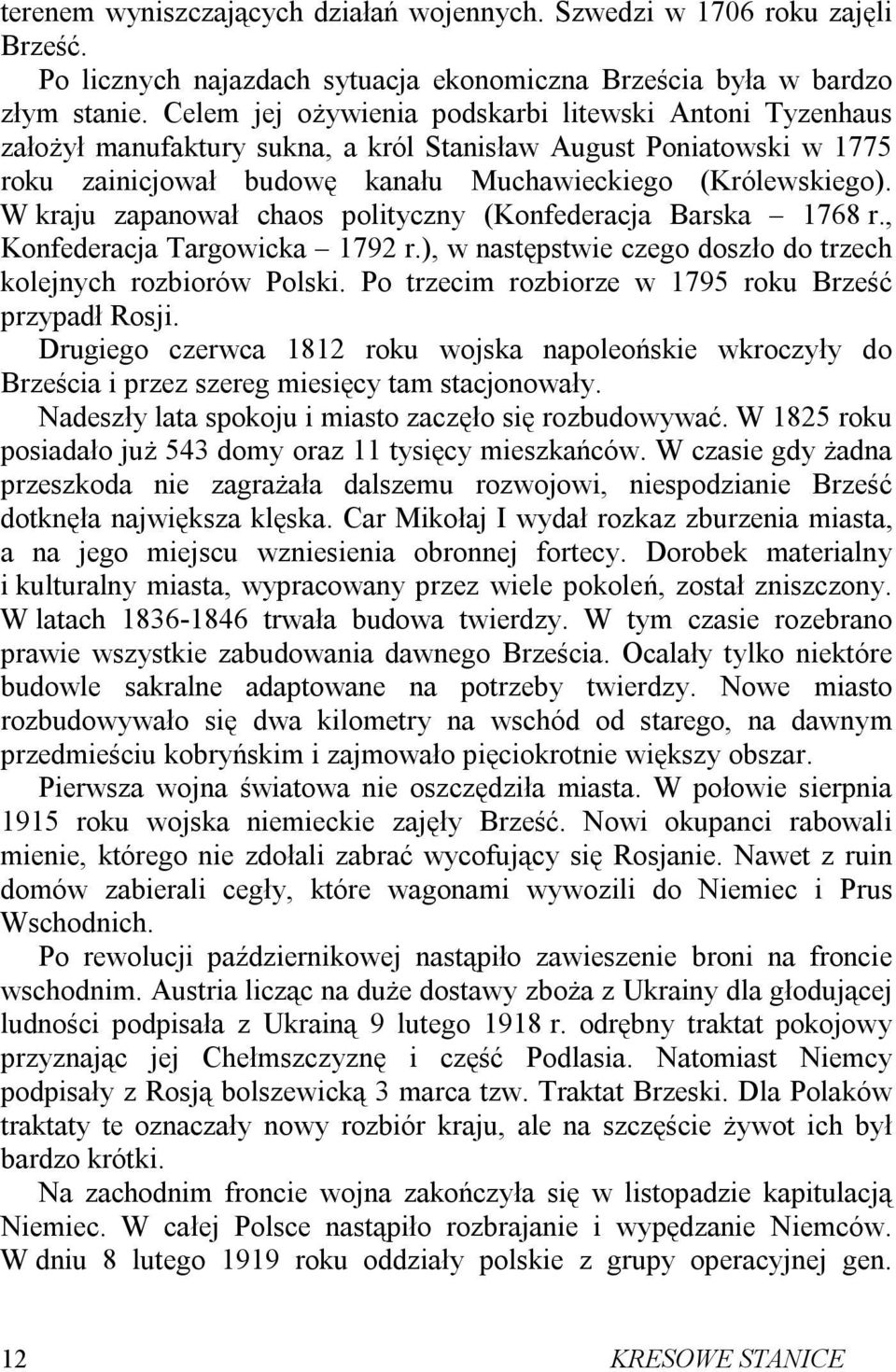 terenem wyniszczających działań wojennych. Szwedzi w 1706 roku zajęli Brześć.

Po licznych najazdach sytuacja ekonomiczna Brześcia była w bardzo złym stanie. Celem jej ożywienia podskarbi litewski Antoni Tyzenhaus założył manufaktury sukna, a król Stanisław August Poniatowski w 1775 roku zainicjował budowę kanału Muchawieckiego (Królewskiego). W kraju zapanował chaos polityczny (Konfederacja Barska – 1768 r., Konfederacja Targowicka – 1792 r.), w następstwie czego doszło do trzech kolejnych rozbiorów Polski. Po trzecim rozbiorze w 1795 roku Brześć przypadł Rosji.

Drugiego czerwca 1812 roku wojska napoleońskie wkroczyły do Brześcia i przez szereg miesięcy tam stacjonowały.

Nadeszły lata spokoju i miasto zaczęło się rozbudowywać. W 1825 roku posiadało już 543 domy oraz 11 tysięcy mieszkańców. W czasie gdy żadna przeszkoda nie zagrażała dalszemu rozwojowi, niespodzianie Brześć dotknęła największa klęska. Car Mikołaj I wydał rozkaz zburzenia miasta, a na jego miejscu wzniesienia obronnej fortecy. Dorobek materialny i kulturalny miasta, wypracowany przez wiele pokoleń, został zniszczony. W latach 1836-1846 trwała budowa twierdzy. W tym czasie rozebrano prawie wszystkie zabudowania dawnego Brześcia. Ocalały tylko niektóre budowle sakralne adaptowane na potrzeby twierdzy. Nowe miasto rozbudowywało się dwa kilometry na wschód od starego, na dawnym przedmieściu kobryńskim i zajmowało pięciokrotnie większy obszar.

Pierwsza wojna światowa nie oszczędziła miasta. W połowie sierpnia 1915 roku wojska niemieckie zajęły Brześć. Nowi okupanci rabowali mienie, którego nie zdołali zabrać wycofujący się Rosjanie. Nawet z ruin domów zabierali cegły, które wagonami wywozili do Niemiec i Prus Wschodnich.

Po rewolucji październikowej nastąpiło zawieszenie broni na froncie wschodnim. Austria licząc na duże dostawy zboża z Ukrainy dla głodującej ludności podpisała z Ukrainą 9 lutego 1918 r. odrębny traktat pokojowy przyznając jej Chełmszczyznę i część Podlasia. Natomiast Niemcy podpisały z Rosją bolszewicką 3 marca tzw. Traktat Brzeski. Dla Polaków traktaty te oznaczały nowy rozbiór kraju, ale na szczęście żywot ich był bardzo krótki.

Na zachodnim froncie wojna zakończyła się w listopadzie kapitulacją Niemiec. W całej Polsce nastąpiło rozbrajanie i wypędzanie Niemców. W dniu 8 lutego 1919 roku oddziały polskie z grupy operacyjnej gen.

12 KRESOWE STANICE